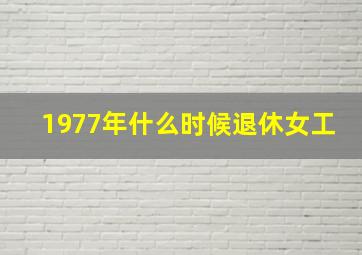 1977年什么时候退休女工